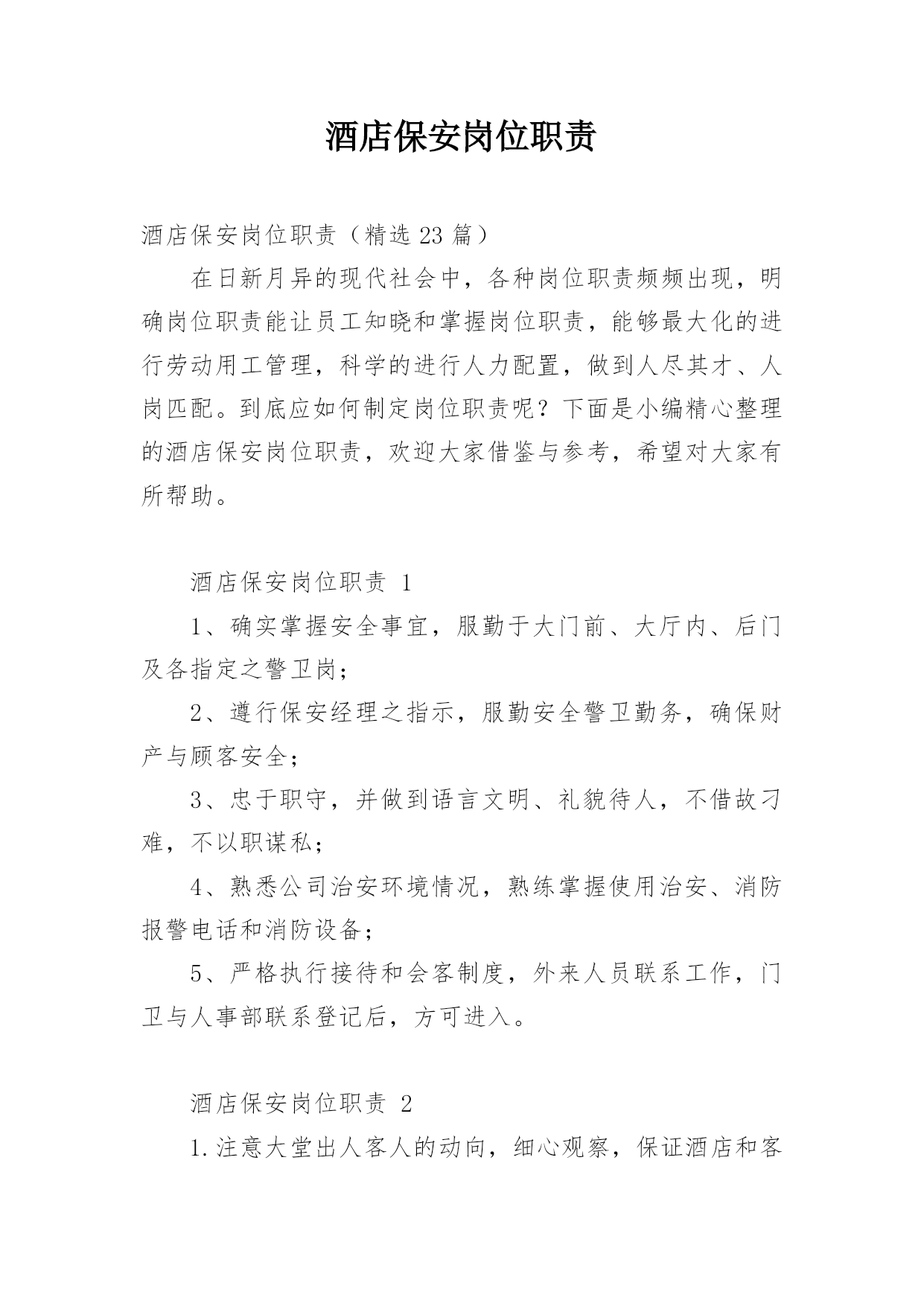 酒店保安岗位职责

酒店保安岗位职责（精选 23 篇）

在日新月异的现代社会中，各种岗位职责频频出现，明确岗位职责能让员工知晓和掌握岗位职责，能够最大化的进行劳动用工管理，科学的进行人力配置，做到人尽其才、人岗匹配。到底应如何制定岗位职责呢？下面是小编精心整理的酒店保安岗位职责，欢迎大家借鉴与参考，希望对大家有所帮助。

酒店保安岗位职责 1

1、确实掌握安全事宜，服勤于大门前、大厅内、后门及各指定之警卫岗；

2、遵行保安经理之指示，服勤安全警卫勤务，确保财产与顾客安全；

3、忠于职守，并做到语言文明、礼貌待人，不借故刁难，不以职谋私；

4、熟悉公司治安环境情况，熟练掌握使用治安、消防报警电话和消防设备；

5、严格执行接待和会客制度，外来人员联系工作，门卫与人事部联系登记后，方可进入。

酒店保安岗位职责 2

1.注意大堂出人客人的动向，细心观察，保证酒店和客